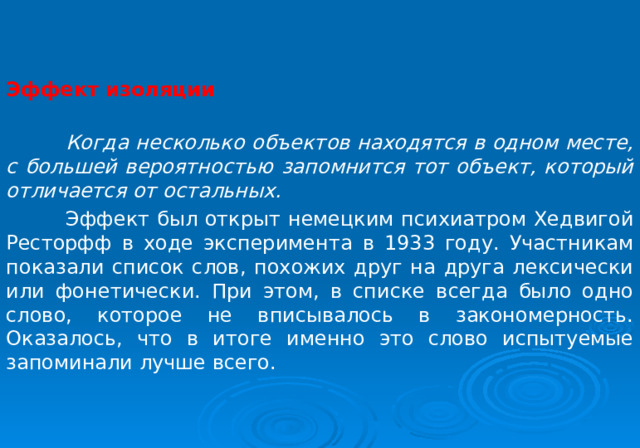 Эффект изоляции

Когда несколько объектов находятся в одном месте, с большей вероятностью запомнится тот объект, который отличается от остальных.

Эффект был открыт немецким психиатром Хедвигой Ресторфф в ходе эксперимента в 1933 году. Участникам показали список слов, похожих друг на друга лексически или фонетически. При этом, в списке всегда было одно слово, которое не вписывалось в закономерность. Оказалось, что в итоге именно это слово испытуемые запоминали лучше всего.